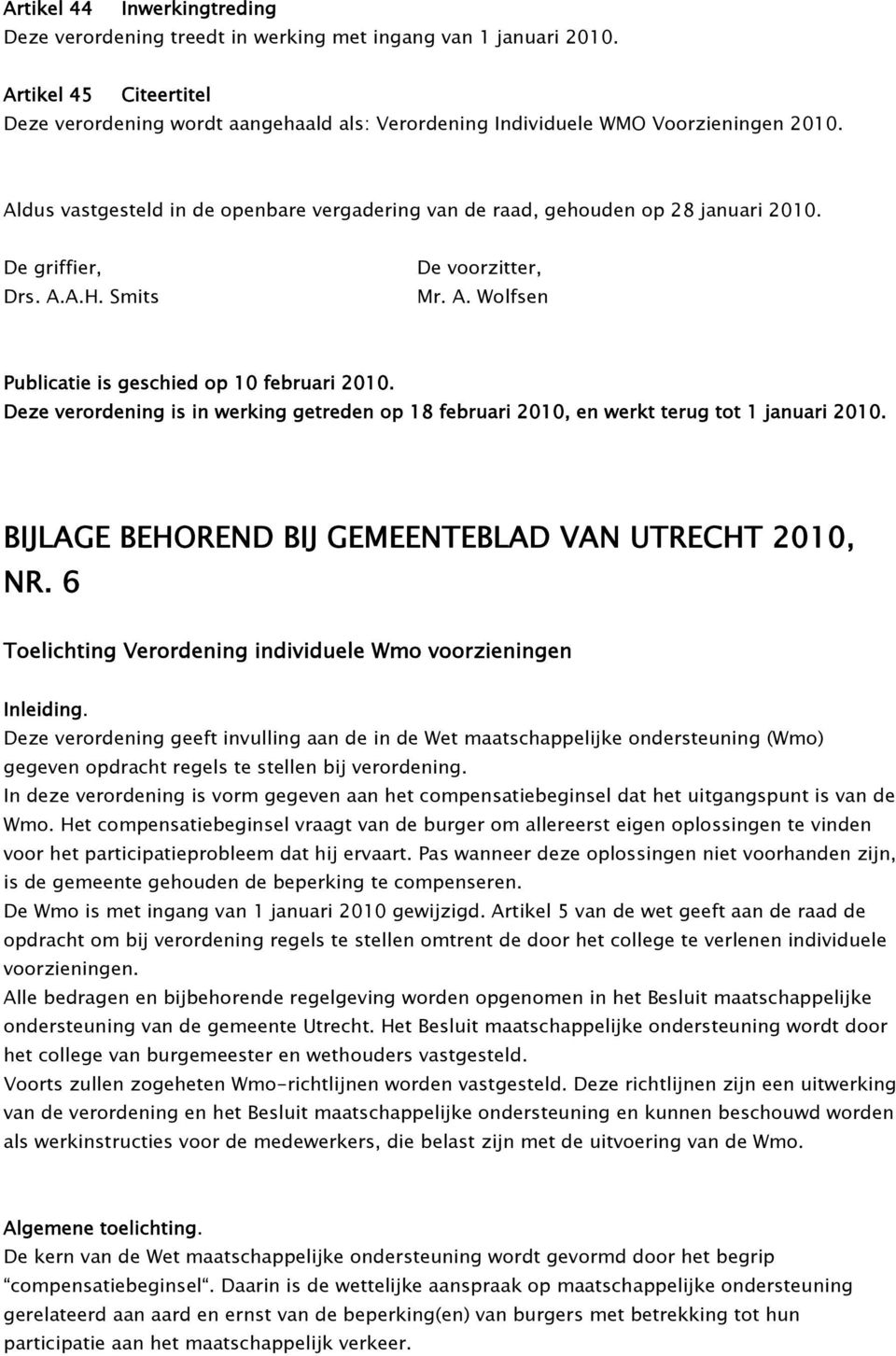 Artikel 44 Inwerkingtreding
Deze verordening treedt in werking met ingang van 1 januari 2010.

Artikel 45 Citeertitel
Deze verordening wordt aangehaald als: Verordening Individuele WMO Voorzieningen 2010.

Aldus vastgesteld in de openbare vergadering van de raad, gehouden op 28 januari 2010.

De griffier,
Drs. A.A.H. Smits

De voorzitter,
Mr. A. Wolfsen

Publicatie is geschied op 10 februari 2010.
Deze verordening is in werking getreden op 18 februari 2010, en werkt terug tot 1 januari 2010.

BIJLAGE BEHOREND BIJ GEMEENTEBLAD VAN UTRECHT 2010, NR. 6

Toelichting Verordening individuele Wmo voorzieningen

Inleiding.
Deze verordening geeft invulling aan de in de Wet maatschappelijke ondersteuning (Wmo) gegeven opdracht regels te stellen bij verordening.
In deze verordening is vorm gegeven aan het compensatiebeginsel dat het uitgangspunt is van de Wmo. Het compensatiebeginsel vraagt van de burger om allereerst eigen oplossingen te vinden voor het participatieprobleem dat hij ervaart. Pas wanneer deze oplossingen niet voorhanden zijn, is de gemeente gehouden de beperking te compenseren.
De Wmo is met ingang van 1 januari 2010 gewijzigd. Artikel 5 van de wet geeft aan de raad de opdracht om bij verordening regels te stellen omtrent de door het college te verlenen individuele voorzieningen.
Alle bedragen en bijbehorende regelgeving worden opgenomen in het Besluit maatschappelijke ondersteuning van de gemeente Utrecht. Het Besluit maatschappelijke ondersteuning wordt door het college van burgemeester en wethouders vastgesteld.
Voorts zullen zogeheten Wmo-richtlijnen worden vastgesteld. Deze richtlijnen zijn een uitwerking van de verordening en het Besluit maatschappelijke ondersteuning en kunnen beschouwd worden als werkinstructies voor de medewerkers, die belast zijn met de uitvoering van de Wmo.

Algemene toelichting.
De kern van de Wet maatschappelijke ondersteuning wordt gevormd door het begrip “compensatiebeginsel“. Daarin is de wettelijke aanspraak op maatschappelijke ondersteuning gerelateerd aan aard en ernst van de beperking(en) van burgers met betrekking tot hun participatie aan het maatschappelijk verkeer.